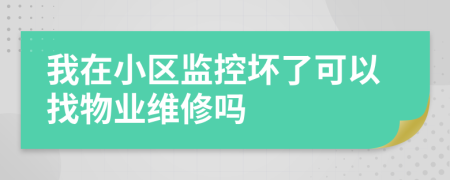 我在小区监控坏了可以找物业维修吗